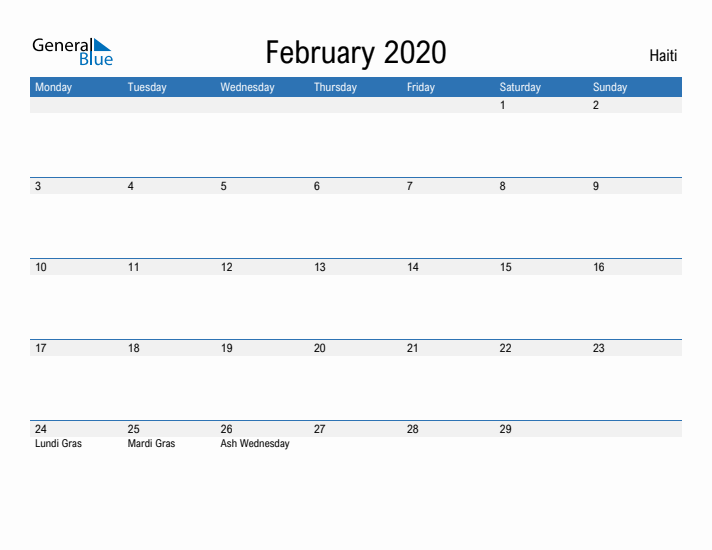 General Blue

February 2020

Haiti

| Monday | Tuesday | Wednesday | Thursday | Friday | Saturday | Sunday |
|---|---|---|---|---|---|---|
| | | | | | 1 | 2 |
| 3 | 4 | 5 | 6 | 7 | 8 | 9 |
| 10 | 11 | 12 | 13 | 14 | 15 | 16 |
| 17 | 18 | 19 | 20 | 21 | 22 | 23 |
| 24 Lundi Gras | 25 Mardi Gras | 26 Ash Wednesday | 27 | 28 | 29 | |